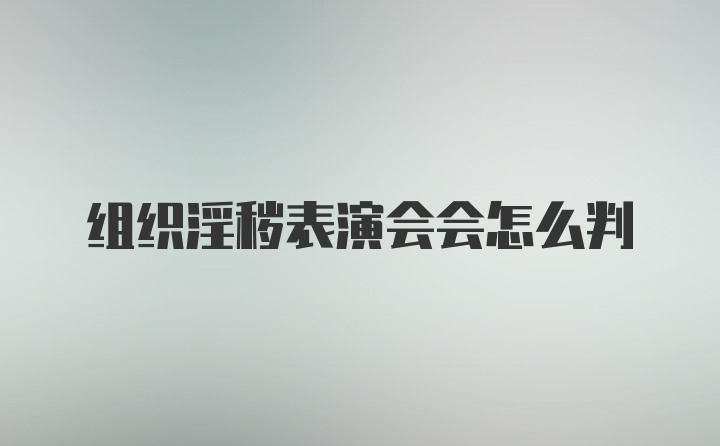 组织淫秽表演会会怎么判